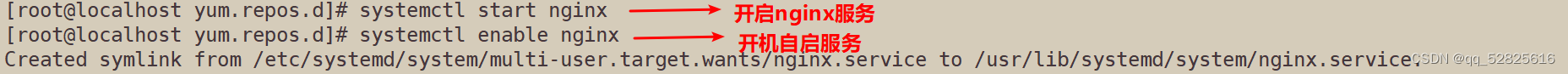 [root@localhost yum.repos.d]# systemctl start nginx
开启nginx服务
[root@localhost yum.repos.d]# systemctl enable nginx
开机自启服务
Created symlink from /etc/systemd/system/multi-user.target.wants/nginx.service to /usr/lib/systemd/system/nginx.service.
CSDN @qq_52825616